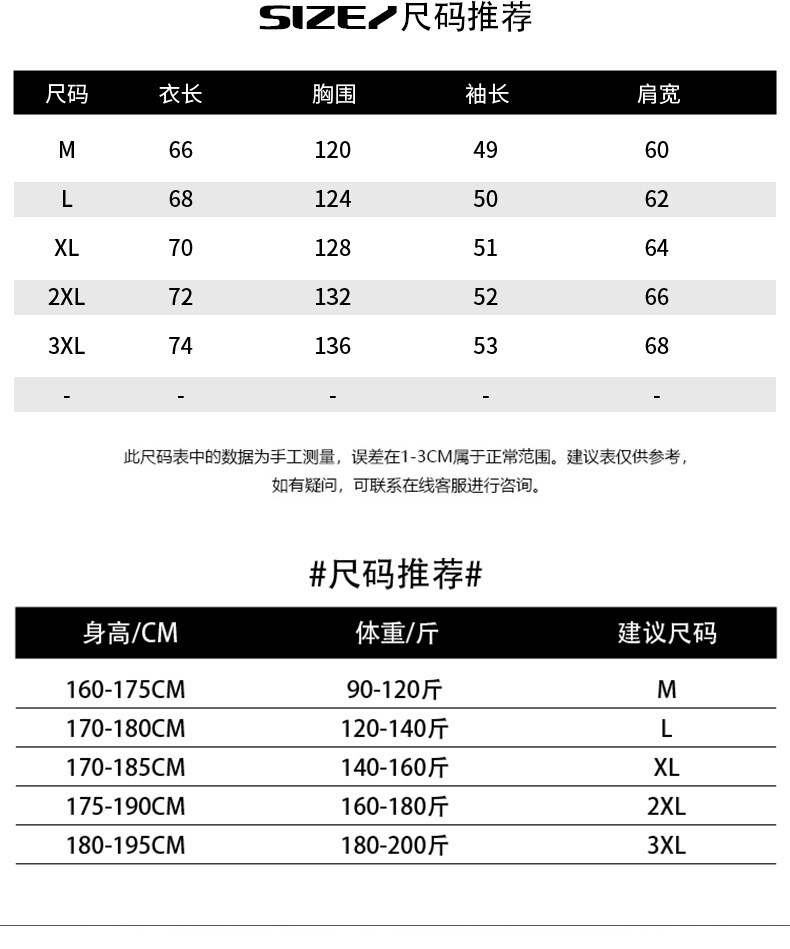 SIZE/尺码推荐

| 尺码 | 衣长 | 胸围 | 袖长 | 肩宽 |
|---|---|---|---|---|
| M | 66 | 120 | 49 | 60 |
| L | 68 | 124 | 50 | 62 |
| XL | 70 | 128 | 51 | 64 |
| 2XL | 72 | 132 | 52 | 66 |
| 3XL | 74 | 136 | 53 | 68 |
| - | - | - | - | - |

此尺码表中的数据为手工测量，误差在1-3CM属于正常范围。建议表仅供参考，如有疑问，可联系在线客服进行咨询。

#尺码推荐#

| 身高/CM | 体重/斤 | 建议尺码 |
|---|---|---|
| 160-175CM | 90-120斤 | M |
| 170-180CM | 120-140斤 | L |
| 170-185CM | 140-160斤 | XL |
| 175-190CM | 160-180斤 | 2XL |
| 180-195CM | 180-200斤 | 3XL |